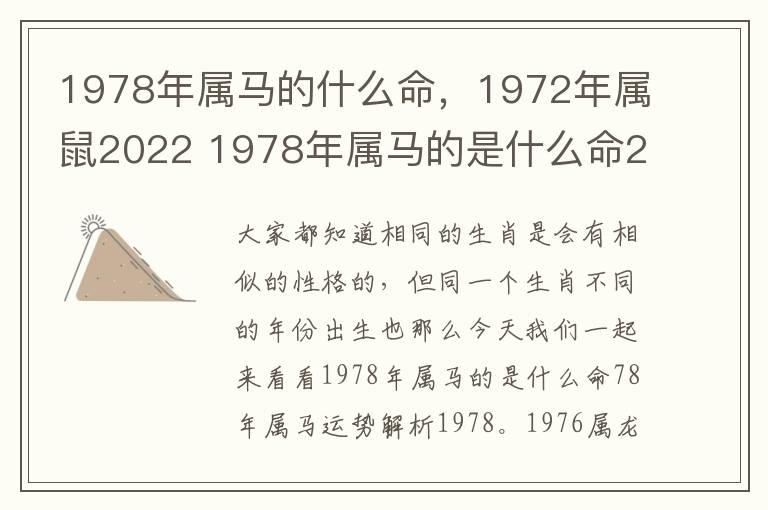 1978年属马的什么命，1972年属鼠2022 1978年属马的是什么命2

大家都知道相同的生肖是会有相似的性格的，但同一个生肖不同的年份出生也那么今天我们一起来看看1978年属马的是什么命78年属马运势解析1978。1976属龙